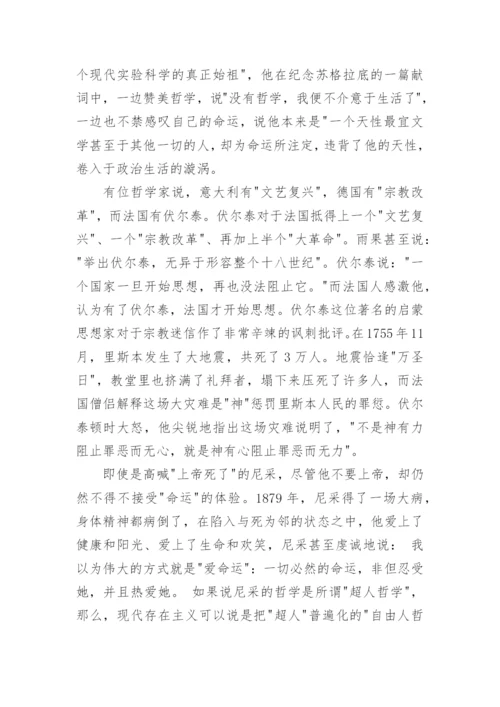 个现代实验科学的真正始祖"，他在纪念苏格拉底的一篇献词中，一边赞美哲学，说"没有哲学，我便不介意于生活了"，一边也不禁感叹自己的命运，说他本来是"一个天性最宜文学甚至于其他一切的人，却为命运所注定，违背了他的天性，卷入于政治生活的漩涡。

有位哲学家说，意大利有"文艺复兴"，德国有"宗教改革"，而法国有伏尔泰。伏尔泰对于法国抵得上一个"文艺复兴"、一个"宗教改革"、再加上半个"大革命"。雨果甚至说："举出伏尔泰，无异于形容整个十八世纪"。伏尔泰说："一个国家一旦开始思想，再也没法阻止它。"而法国人感激他，认为有了伏尔泰，法国才开始思想。伏尔泰这位著名的启蒙思想家对于宗教迷信作了非常辛辣的讽刺批评。在1755年11月，里斯本发生了大地震，共死了3万人。地震恰逢"万圣日"，教堂里也挤满了礼拜者，塌下来压死了许多人，而法国僧侣解释这场大灾难是"神"惩罚里斯本人民的罪愆。伏尔泰顿时大怒，他尖锐地指出这场灾难说明了，"不是神有力阻止罪恶而无心，就是神有心阻止罪恶而无力"。

即使是高喊"上帝死了"的尼采，尽管他不要上帝，却仍然不得不接受"命运"的体验。1879年，尼采得了一场大病，身体精神都病倒了，在陷入与死为邻的状态之中，他爱上了健康和阳光、爱上了生命和欢笑，尼采甚至虔诚地说： 我以为伟大的方式就是"爱命运"：一切必然的命运，非但忍受她，并且热爱她。 如果说尼采的哲学是所谓"超人哲学"，那么，现代存在主义可以说是把"超人"普遍化的"自由人哲